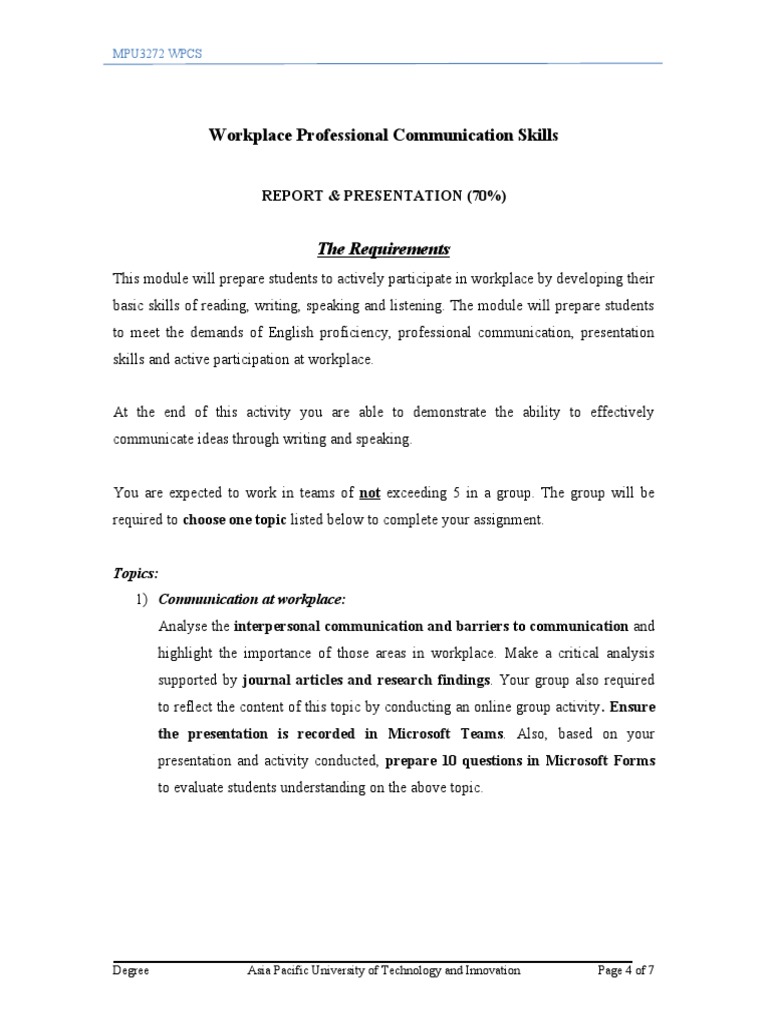 MPU3272 WPCS

Workplace Professional Communication Skills

REPORT & PRESENTATION (70%)

The Requirements

This module will prepare students to actively participate in workplace by developing their basic skills of reading, writing, speaking and listening. The module will prepare students to meet the demands of English proficiency, professional communication, presentation skills and active participation at workplace.

At the end of this activity you are able to demonstrate the ability to effectively communicate ideas through writing and speaking.

You are expected to work in teams of not exceeding 5 in a group. The group will be required to choose one topic listed below to complete your assignment.

Topics:

1) Communication at workplace:

Analyse the interpersonal communication and barriers to communication and highlight the importance of those areas in workplace. Make a critical analysis supported by journal articles and research findings. Your group also required to reflect the content of this topic by conducting an online group activity. Ensure the presentation is recorded in Microsoft Teams. Also, based on your presentation and activity conducted, prepare 10 questions in Microsoft Forms to evaluate students understanding on the above topic.

Degree Asia Pacific University of Technology and Innovation Page 4 of 7